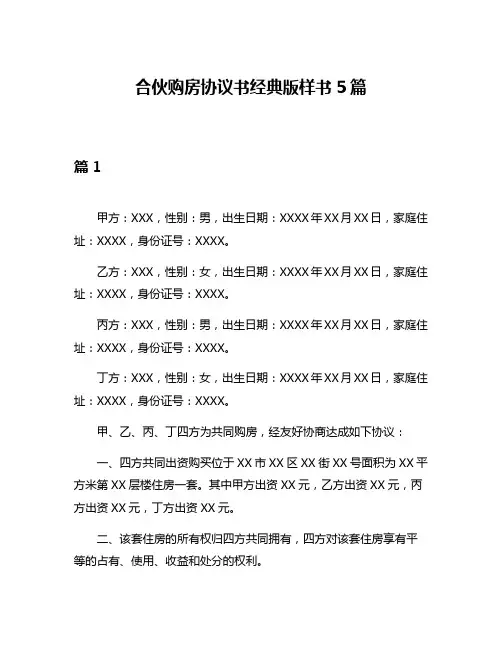 合伙购房协议书经典版样书 5 篇

篇 1

甲方：XXX，性别：男，出生日期：XXXX 年 XX 月 XX 日，家庭住址：XXXX，身份证号：XXXX。

乙方：XXX，性别：女，出生日期：XXXX 年 XX 月 XX 日，家庭住址：XXXX，身份证号：XXXX。

丙方：XXX，性别：男，出生日期：XXXX 年 XX 月 XX 日，家庭住址：XXXX，身份证号：XXXX。

丁方：XXX，性别：女，出生日期：XXXX 年 XX 月 XX 日，家庭住址：XXXX，身份证号：XXXX。

甲、乙、丙、丁四方为共同购房，经友好协商达成如下协议：

一、四方共同出资购买位于 XX 市 XX 区 XX 街 XX 号面积为 XX 平方米第 XX 层楼住房一套。其中甲方出资 XX 元，乙方出资 XX 元，丙方出资 XX 元，丁方出资 XX 元。

二、该套住房的所有权归四方共同拥有，四方对该套住房享有平等的占有、使用、收益和处分的权利。